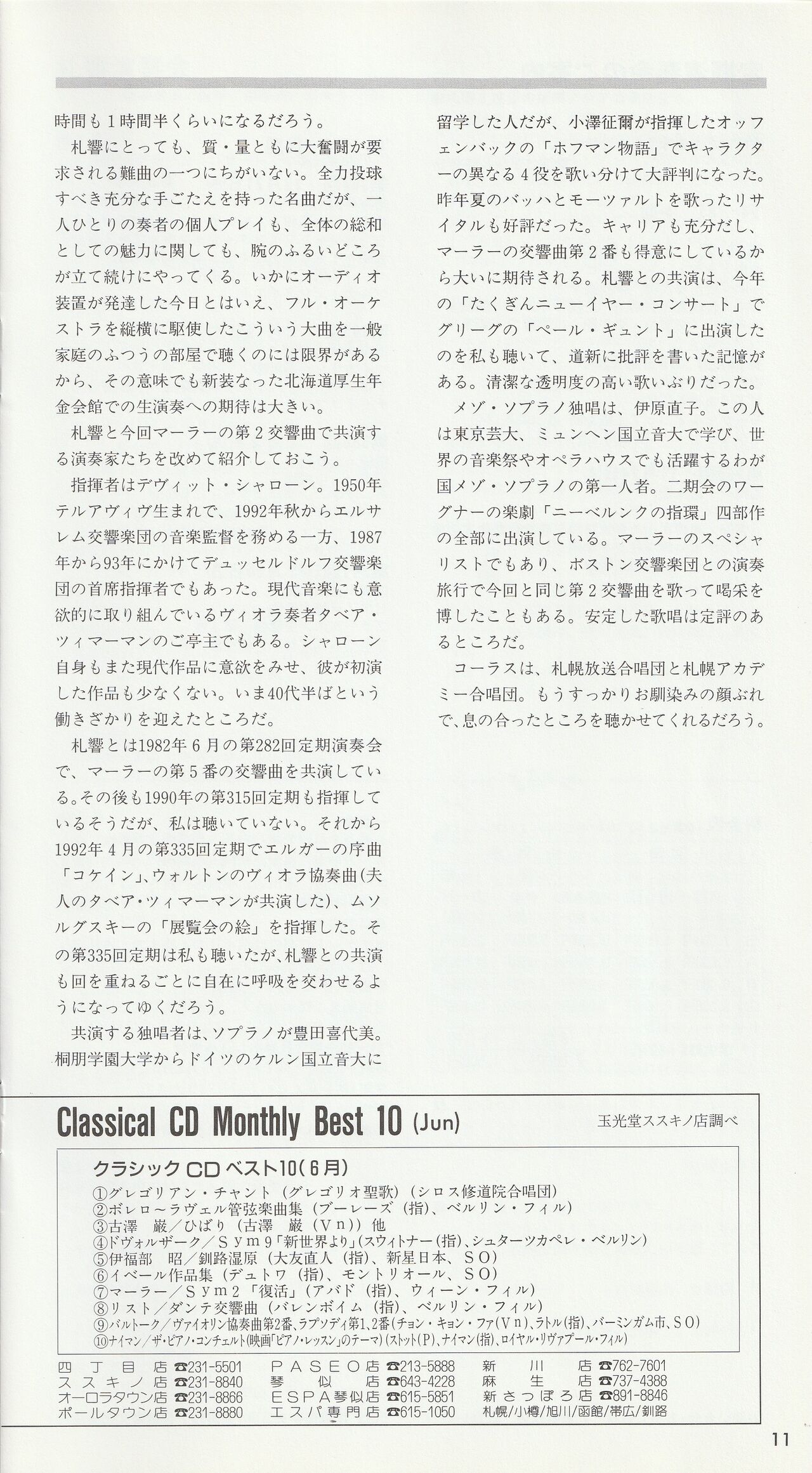 時間も1時間半くらいになるだろう。

札響にとっても、質・量ともに大奮闘が要求される難曲の一つにちがいない。全力投球すべき充分な手ごたえを持った名曲だが、一人ひとりの奏者の個人プレイも、全体の総和としての魅力に関しても、腕のふるいどころが立て続けにやってくる。いかにオーディオ装置が発達した今日とはいえ、フル・オーケストラを縦横に駆使したこういう大曲を一般家庭のふつうの部屋で聴くのには限界があるから、その意味でも新装なった北海道厚生年金会館での生演奏への期待は大きい。

札響と今回マーラーの第2交響曲で共演する演奏家たちを改めて紹介しておこう。

指揮者はデヴィット・シャローン。1950年テルアヴィヴ生まれで、1992年秋からエルサレム交響楽団の音楽監督を務める一方、1987年から93年にかけてデュッセルドルフ交響楽団の首席指揮者でもあった。現代音楽にも意欲的に取り組んでいるヴィオラ奏者タベア・ツィマーマンのご亭主でもある。シャローン自身もまた現代作品に意欲をみせ、彼が初演した作品も少なくない。いま40代半ばという働きざかりを迎えたところだ。

札響とは1982年6月の第282回定期演奏会で、マーラーの第5番の交響曲を共演している。その後も1990年の第315回定期も指揮しているそうだが、私は聴いていない。それから1992年4月の第335回定期でエルガーの序曲「コケイン」、ウォルトンのヴィオラ協奏曲(夫人のタベア・ツィマーマンが共演した)、ムソルグスキーの「展覧会の絵」を指揮した。その第335回定期は私も聴いたが、札響との共演も回を重ねるごとに自在に呼吸を交わせるようになってゆくだろう。

共演する独唱者は、ソプラノが豊田喜代美。桐朋学園大学からドイツのケルン国立音大に留学した人だが、小澤征爾が指揮したオッフェンバックの「ホフマン物語」でキャラクターの異なる4役を歌い分けて大評判になった。昨年夏のバッハとモーツァルトを歌ったリサイタルも好評だった。キャリアも充分だし、マーラーの交響曲第2番も得意にしているから大いに期待される。札響との共演は、今年の「たくぎんニューイヤー・コンサート」でグリーグの「ペール・ギュント」に出演したのを私も聴いて、道新に批評を書いた記憶がある。清潔な透明度の高い歌いぶりだった。

メゾ・ソプラノ独唱は、伊原直子。この人は東京芸大、ミュンヘン国立音大で学び、世界の音楽祭やオペラハウスでも活躍するわが国メゾ・ソプラノの第一人者。二期会のワーグナーの楽劇「ニーベルンクの指環」四部作の全部に出演している。マーラーのスペシャリストでもあり、ボストン交響楽団との演奏旅行で今回と同じ第2交響曲を歌って喝采を博したこともある。安定した歌唱は定評のあるところだ。

コーラスは、札幌放送合唱団と札幌アカデミー合唱団。もうすっかりお馴染みの顔ぶれで、息の合ったところを聴かせてくれるだろう。

Classical CD Monthly Best 10 (Jun) 玉光堂ススキノ店調べ

クラシックCDベスト10(6月)
①グレゴリアン・チャント(グレゴリオ聖歌)(シロス修道院合唱団)
②ボレロ～ラヴェル管弦楽曲集(ブーレーズ(指)、ベルリン・フィル)
③古澤 巌/ひばり(古澤 巌(Vn))他
④ドヴォルザーク/Sym9「新世界より」(スウィトナー(指)、シュターツカペレ・ベルリン)
⑤伊福部 昭/釧路湿原(大友直人(指)、新星日本、SO)
⑥イベール作品集(デュトワ(指)、モントリオール、SO)
⑦マーラー/Sym2「復活」(アバド(指)、ウィーン・フィル)
⑧リスト/ダンテ交響曲(バレンボイム(指)、ベルリン・フィル)
⑨バルトーク/ヴァイオリン協奏曲第2番、ラプソディ第1、2番(チョン・キョン・ファ(Vn)、ラトル(指)、バーミンガム市、SO)
⑩ナイマン/ザ・ピアノ・コンチェルト(映画「ピアノ・レッスン」のテーマ)(ストット(P)、ナイマン(指)、ロイヤル・リヴァプール・フィル)

四丁目店 ☎231-5501
ススキノ店 ☎231-8840
オーロラタウン店 ☎231-8866
ポールタウン店 ☎231-8880
PASEO店 ☎213-5888
琴似店 ☎643-4228
ESPA琴似店 ☎615-5851
エスパ専門店 ☎615-1050
新川店 ☎762-7601
麻生店 ☎737-4388
新さっぽろ店 ☎891-8846
札幌/小樽/旭川/函館/帯広/釧路

11